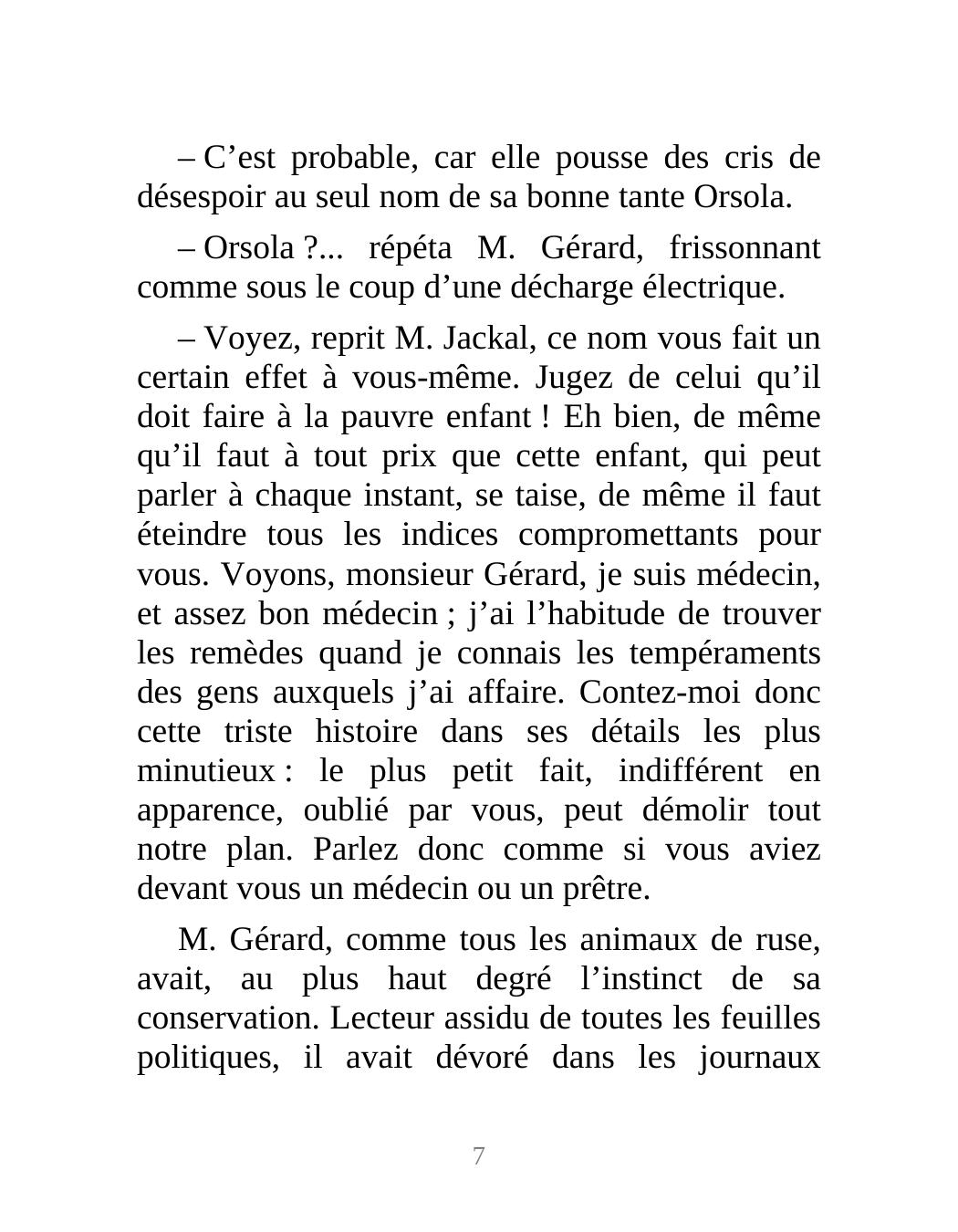 – C’est probable, car elle pousse des cris de désespoir au seul nom de sa bonne tante Orsola.

– Orsola ?... répéta M. Gérard, frissonnant comme sous le coup d’une décharge électrique.

– Voyez, reprit M. Jackal, ce nom vous fait un certain effet à vous-même. Jugez de celui qu’il doit faire à la pauvre enfant ! Eh bien, de même qu’il faut à tout prix que cette enfant, qui peut parler à chaque instant, se taise, de même il faut éteindre tous les indices compromettants pour vous. Voyons, monsieur Gérard, je suis médecin, et assez bon médecin ; j’ai l’habitude de trouver les remèdes quand je connais les tempéraments des gens auxquels j’ai affaire. Contez-moi donc cette triste histoire dans ses détails les plus minutieux : le plus petit fait, indifférent en apparence, oublié par vous, peut démolir tout notre plan. Parlez donc comme si vous aviez devant vous un médecin ou un prêtre.

M. Gérard, comme tous les animaux de ruse, avait, au plus haut degré l’instinct de sa conservation. Lecteur assidu de toutes les feuilles politiques, il avait dévoré dans les journaux

7